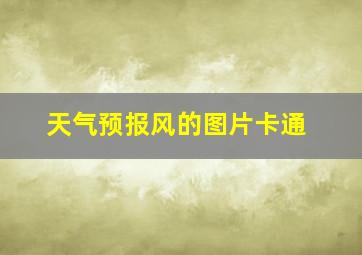 天气预报风的图片卡通